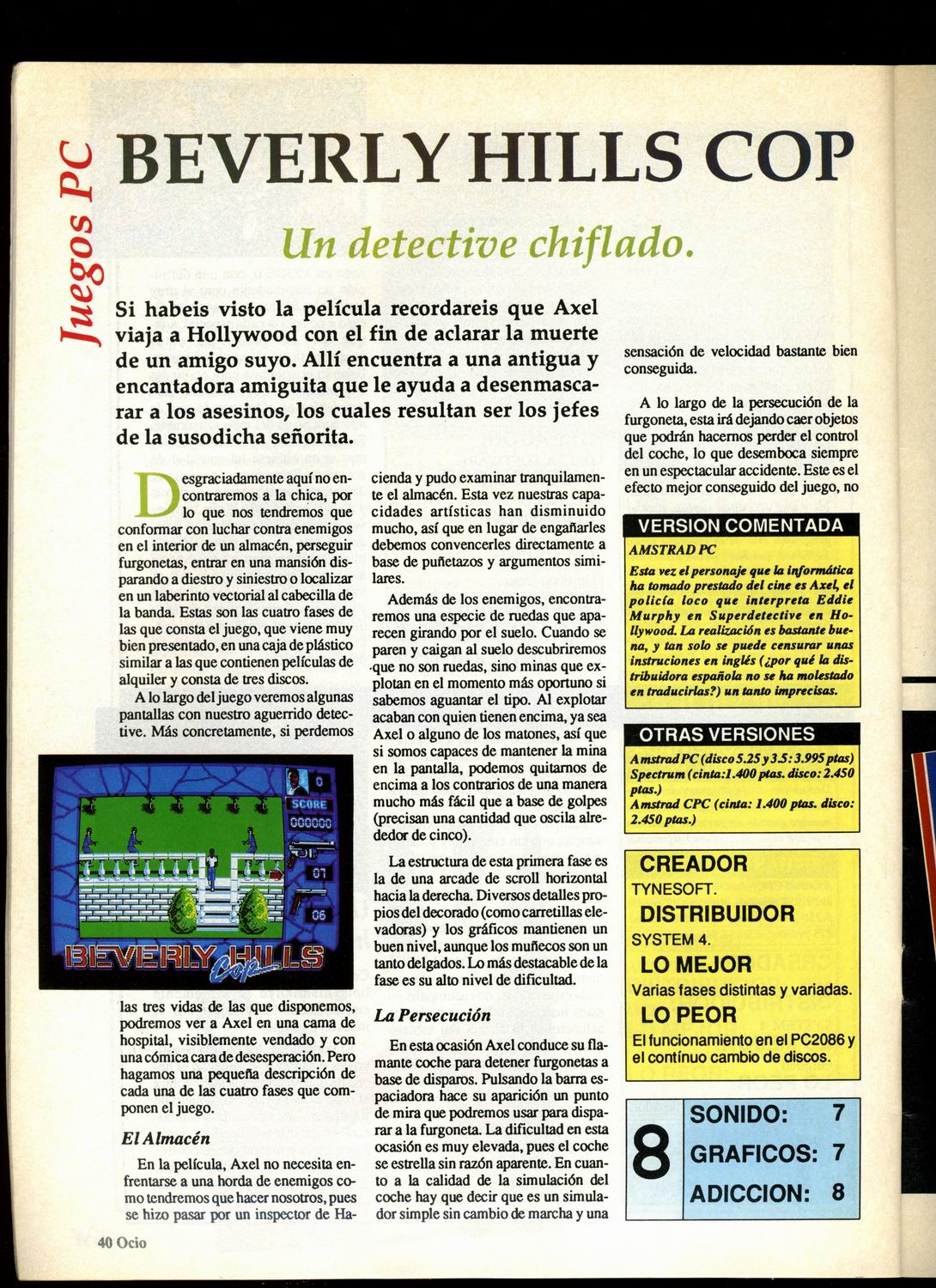 Juegos PC

BEVERLY HILLS COP

Un detective chiflado.

Si habeis visto la película recordareis que Axel viaja a Hollywood con el fin de aclarar la muerte de un amigo suyo. Allí encuentra a una antigua y encantadora amiguita que le ayuda a desenmascarar a los asesinos, los cuales resultan ser los jefes de la susodicha señorita.

Desgraciadamente aquí no encontraremos a la chica, por lo que nos tendremos que conformar con luchar contra enemigos en el interior de un almacén, perseguir furgonetas, entrar en una mansión disparando a diestro y siniestro o localizar en un laberinto vectorial al cabecilla de la banda. Estas son las cuatro fases de las que consta el juego, que viene muy bien presentado, en una caja de plástico similar a las que contienen películas de alquiler y consta de tres discos.

A lo largo del juego veremos algunas pantallas con nuestro aguerrido detective. Más concretamente, si perdemos

SCORE
000000
07
06
BEVERLY HILLS Cop

las tres vidas de las que disponemos, podremos ver a Axel en una cama de hospital, visiblemente vendado y con una cómica cara de desesperación. Pero hagamos una pequeña descripción de cada una de las cuatro fases que componen el juego.

El Almacén

En la película, Axel no necesita enfrentarse a una horda de enemigos como tendremos que hacer nosotros, pues se hizo pasar por un inspector de Hacienda y pudo examinar tranquilamente el almacén. Esta vez nuestras capacidades artísticas han disminuido mucho, así que en lugar de engañarles debemos convencerles directamente a base de puñetazos y argumentos similares.

Además de los enemigos, encontraremos una especie de ruedas que aparecen girando por el suelo. Cuando se paren y caigan al suelo descubriremos que no son ruedas, sino minas que explotan en el momento más oportuno si sabemos aguantar el tipo. Al explotar acaban con quien tienen encima, ya sea Axel o alguno de los matones, así que si somos capaces de mantener la mina en la pantalla, podemos quitarnos de encima a los contrarios de una manera mucho más fácil que a base de golpes (precisan una cantidad que oscila alrededor de cinco).

La estructura de esta primera fase es la de una arcade de scroll horizontal hacia la derecha. Diversos detalles propios del decorado (como carretillas elevadoras) y los gráficos mantienen un buen nivel, aunque los muñecos son un tanto delgados. Lo más destacable de la fase es su alto nivel de dificultad.

La Persecución

En esta ocasión Axel conduce su flamante coche para detener furgonetas a base de disparos. Pulsando la barra espaciadora hace su aparición un punto de mira que podremos usar para disparar a la furgoneta. La dificultad en esta ocasión es muy elevada, pues el coche se estrella sin razón aparente. En cuanto a la calidad de la simulación del coche hay que decir que es un simulador simple sin cambio de marcha y una sensación de velocidad bastante bien conseguida.

A lo largo de la persecución de la furgoneta, esta irá dejando caer objetos que podrán hacernos perder el control del coche, lo que desemboca siempre en un espectacular accidente. Este es el efecto mejor conseguido del juego, no

VERSION COMENTADA
AMSTRAD PC
Esta vez el personaje que la informática ha tomado prestado del cine es Axel, el policía loco que interpreta Eddie Murphy en Superdetective en Hollywood. La realización es bastante buena, y tan solo se puede censurar unas instruciones en inglés (¿por qué la distribuidora española no se ha molestado en traducirlas?) un tanto imprecisas.

OTRAS VERSIONES
Amstrad PC (disco 5.25 y 3.5: 3.995 ptas)
Spectrum (cinta:1.400 ptas. disco: 2.450 ptas.)
Amstrad CPC (cinta: 1.400 ptas. disco: 2.450 ptas.)

CREADOR
TYNESOFT.
DISTRIBUIDOR
SYSTEM 4.
LO MEJOR
Varias fases distintas y variadas.
LO PEOR
El funcionamiento en el PC2086 y el contínuo cambio de discos.

8
SONIDO: 7
GRAFICOS: 7
ADICCION: 8

40 Ocio